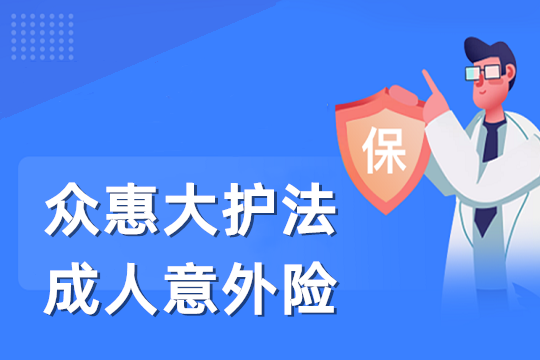 保

众惠大护法
成人意外险